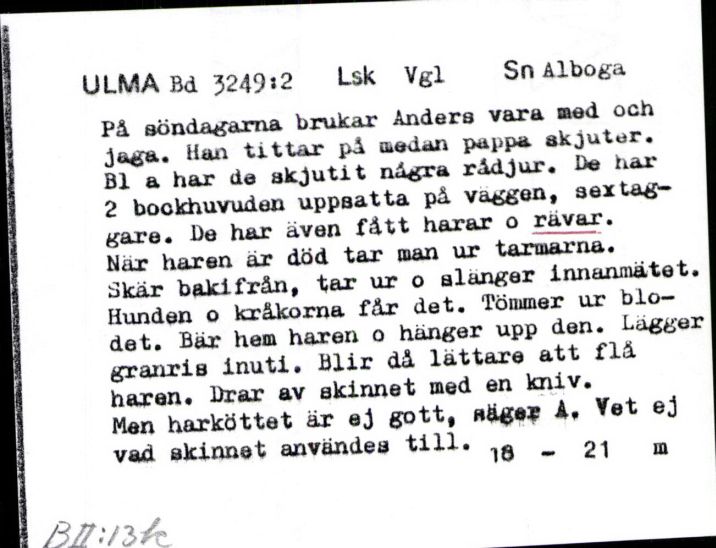 ULMA Bd 3249:2 Lsk Vgl Sn Alboga

På söndagarna brukar Anders vara med och jaga. Han tittar på medan pappa skjuter. Bl a har de skjutit några rådjur. De har 2 bockhuvuden uppsatta på väggen, sextaggare. De har även fått harar o rävar. När haren är död tar man ur tarmarna. Skär bakifrån, tar ur o slänger innanmätet. Hunden o kråkorna får det. Tömmer ur blodet. Bär hem haren o hänger upp den. Lägger granris inuti. Blir då lättare att flå haren. Drar av skinnet med en kniv. Men harköttet är ej gott, säger A. Vet ej vad skinnet användes till. 18 - 21 m

BII:13k